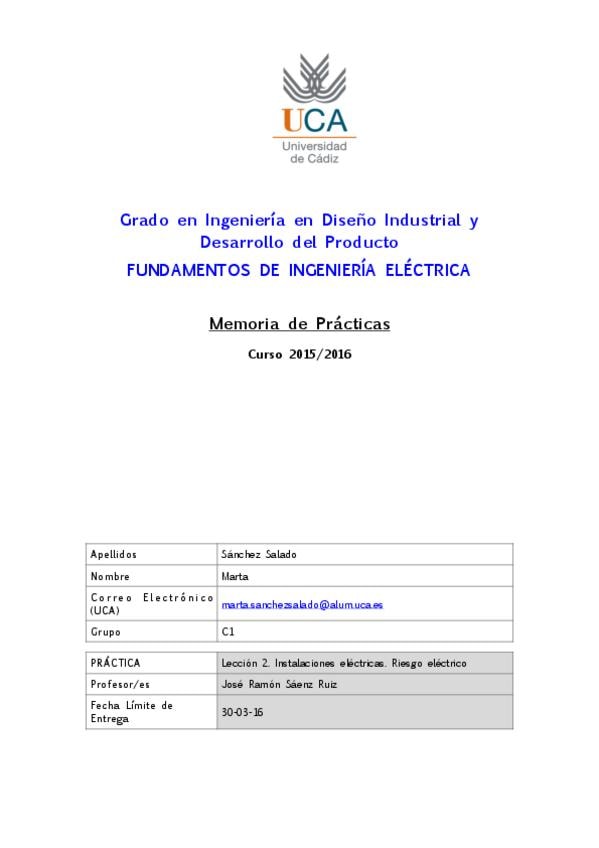 UCA
Universidad de Cádiz

Grado en Ingeniería en Diseño Industrial y Desarrollo del Producto

FUNDAMENTOS DE INGENIERÍA ELÉCTRICA

Memoria de Prácticas

Curso 2015/2016

| Apellidos | Sánchez Salado |
|---|---|
| Nombre | Marta |
| Correo Electrónico (UCA) | marta.sanchezsalado@alum.uca.es |
| Grupo | C1 |

| PRÁCTICA | Lección 2. Instalaciones eléctricas. Riesgo eléctrico |
|---|---|
| Profesor/es | José Ramón Sáenz Ruiz |
| Fecha Límite de Entrega | 30-03-16 |